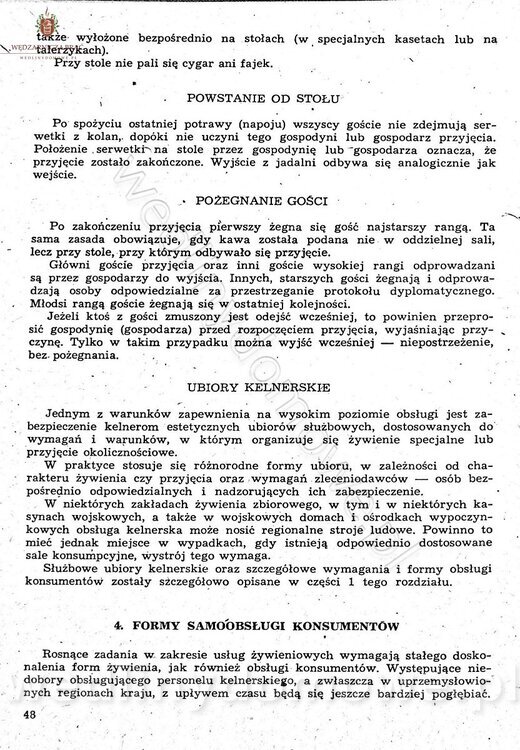 także wyłożone bezpośrednio na stołach (w specjalnych kasetach lub na talerzykach).
Przy stole nie pali się cygar ani fajek.

POWSTANIE OD STOŁU

Po spożyciu ostatniej potrawy (napoju) wszyscy goście nie zdejmują serwetki z kolan, dopóki nie uczyni tego gospodyni lub gospodarz przyjęcia. Położenie serwetki na stole przez gospodynię lub gospodarza oznacza, że przyjęcie zostało zakończone. Wyjście z jadalni odbywa się analogicznie jak wejście.

POŻEGNANIE GOŚCI

Po zakończeniu przyjęcia pierwszy żegna się gość najstarszy rangą. Ta sama zasada obowiązuje, gdy kawa została podana nie w oddzielnej sali, lecz przy stole, przy którym odbywało się przyjęcie.
Główni goście przyjęcia oraz inni goście wysokiej rangi odprowadzani są przez gospodarzy do wyjścia. Innych, starszych gości żegnają i odprowadzają osoby odpowiedzialne za przestrzeganie protokołu dyplomatycznego. Młodsi rangą goście żegnają się w ostatniej kolejności.
Jeżeli ktoś z gości zmuszony jest odejść wcześniej, to powinien przeprosić gospodynię (gospodarza) przed rozpoczęciem przyjęcia, wyjaśniając przyczynę. Tylko w takim przypadku można wyjść wcześniej — niepostrzeżenie, bez pożegnania.

UBIORY KELNERSKIE

Jednym z warunków zapewnienia na wysokim poziomie obsługi jest zabezpieczenie kelnerom estetycznych ubiorów służbowych, dostosowanych do wymagań i warunków, w którym organizuje się żywienie specjalne lub przyjęcie okolicznościowe.
W praktyce stosuje się różnorodne formy ubioru, w zależności od charakteru żywienia czy przyjęcia oraz wymagań zleceniodawców — osób bezpośrednio odpowiedzialnych i nadzorujących ich zabezpieczenie.
W niektórych zakładach żywienia zbiorowego, w tym i w niektórych kasynach wojskowych, a także w wojskowych domach i ośrodkach wypoczynkowych obsługa kelnerska może nosić regionalne stroje ludowe. Powinno to mieć jednak miejsce w wypadkach, gdy istnieją odpowiednio dostosowane sale konsumpcyjne, wystrój tego wymaga.
Służbowe ubiory kelnerskie oraz szczegółowe wymagania i formy obsługi konsumentów zostały szczegółowo opisane w części 1 tego rozdziału.

4. FORMY SAMOOBSŁUGI KONSUMENTÓW

Rosnące zadania w zakresie usług żywieniowych wymagają stałego doskonalenia form żywienia, jak również obsługi konsumentów. Występujące niedobory obsługującego personelu kelnerskiego, a zwłaszcza w uprzemysłowionych regionach kraju, z upływem czasu będą się jeszcze bardziej pogłębiać.

48